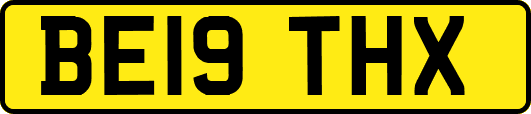 BE19 THX